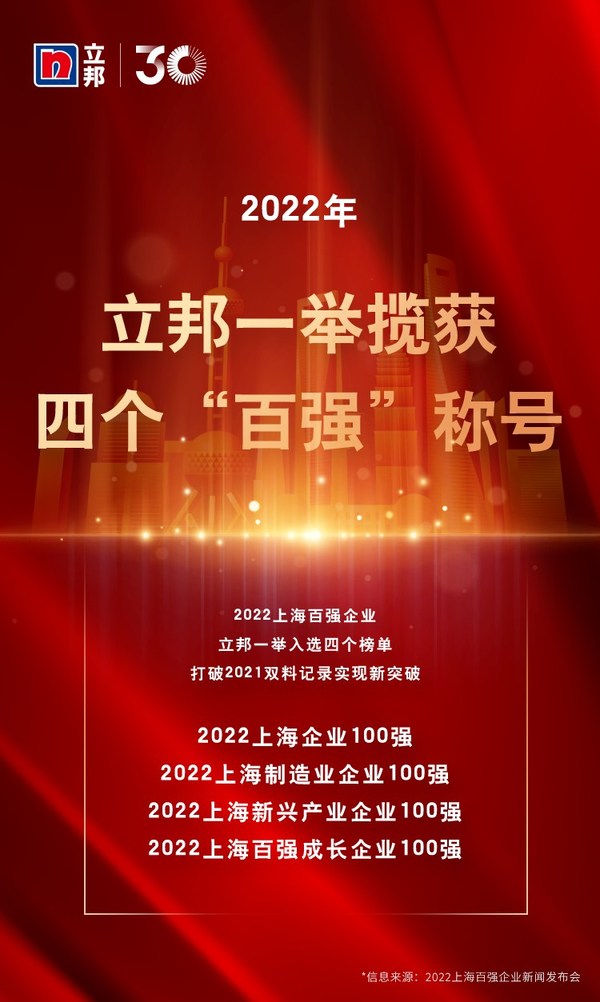 立邦 30

2022年

立邦一举揽获
四个“百强”称号

2022上海百强企业
立邦一举入选四个榜单
打破2021双料记录实现新突破

2022上海企业100强
2022上海制造业企业100强
2022上海新兴产业企业100强
2022上海百强成长企业100强

*信息来源：2022上海百强企业新闻发布会